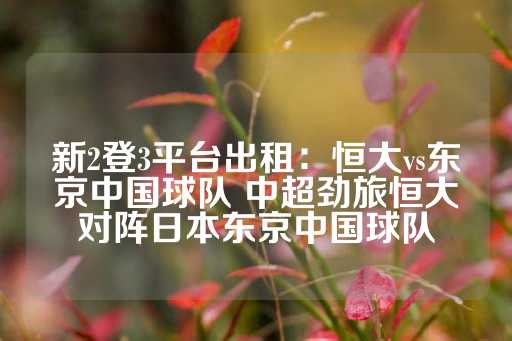 新2登3平台出租：恒大vs东京中国球队 中超劲旅恒大对阵日本东京中国球队